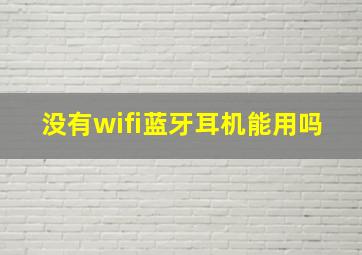 没有wifi蓝牙耳机能用吗